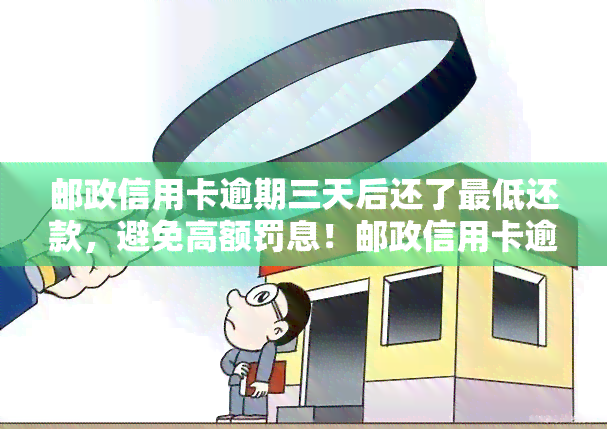 邮政信用卡逾期三天后还了最低还款，避免高额罚息！邮政信用卡逾